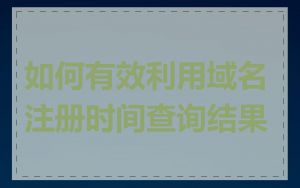 如何有效利用域名注册时间查询结果